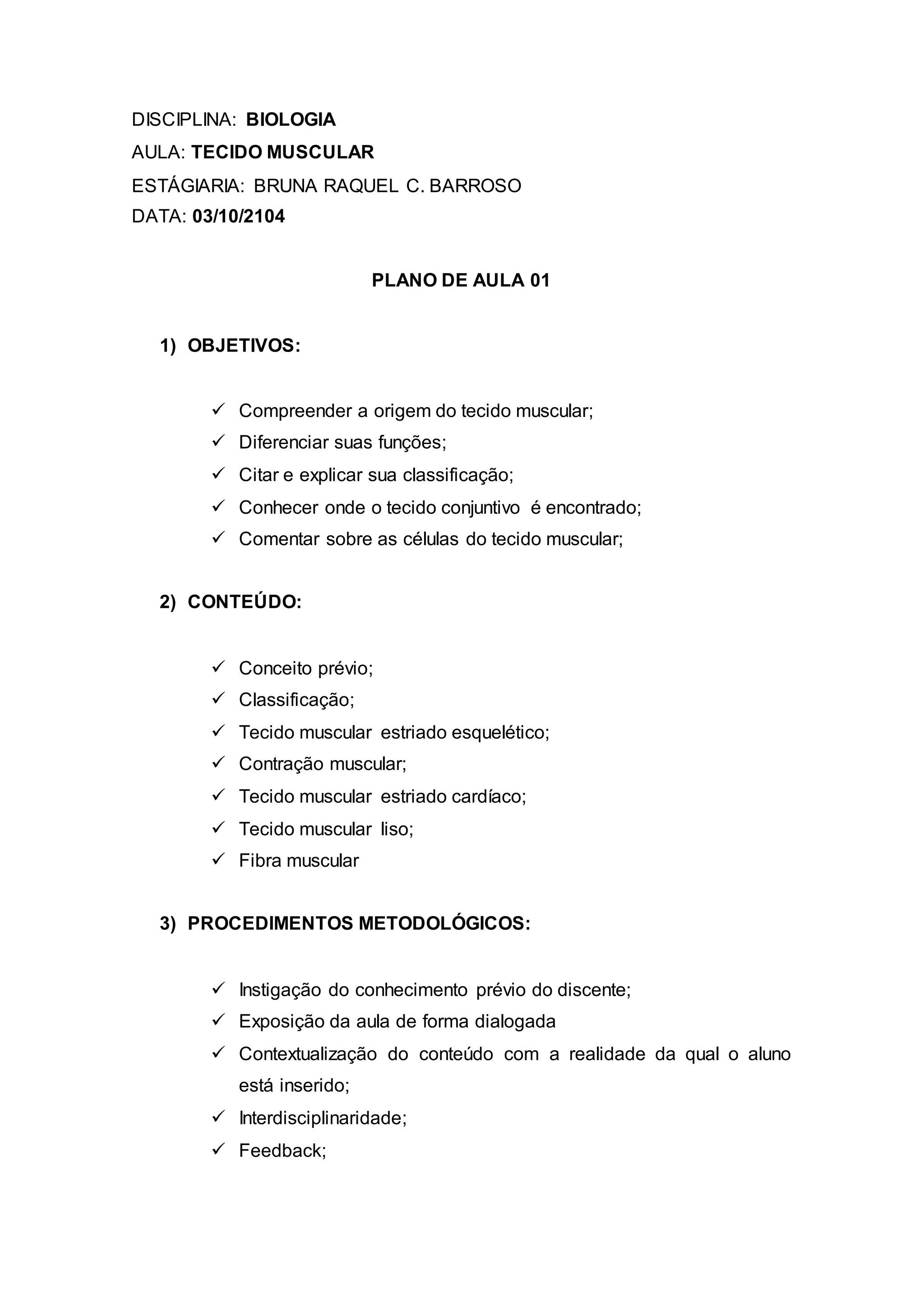 DISCIPLINA: BIOLOGIA
AULA: TECIDO MUSCULAR
ESTÁGIARIA: BRUNA RAQUEL C. BARROSO
DATA: 03/10/2104

PLANO DE AULA 01

1) OBJETIVOS:

✓ Compreender a origem do tecido muscular;
✓ Diferenciar suas funções;
✓ Citar e explicar sua classificação;
✓ Conhecer onde o tecido conjuntivo é encontrado;
✓ Comentar sobre as células do tecido muscular;

2) CONTEÚDO:

✓ Conceito prévio;
✓ Classificação;
✓ Tecido muscular estriado esquelético;
✓ Contração muscular;
✓ Tecido muscular estriado cardíaco;
✓ Tecido muscular liso;
✓ Fibra muscular

3) PROCEDIMENTOS METODOLÓGICOS:

✓ Instigação do conhecimento prévio do discente;
✓ Exposição da aula de forma dialogada
✓ Contextualização do conteúdo com a realidade da qual o aluno está inserido;
✓ Interdisciplinaridade;
✓ Feedback;